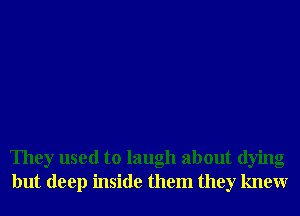 They used to laugh about dying
but deep inside them they knew